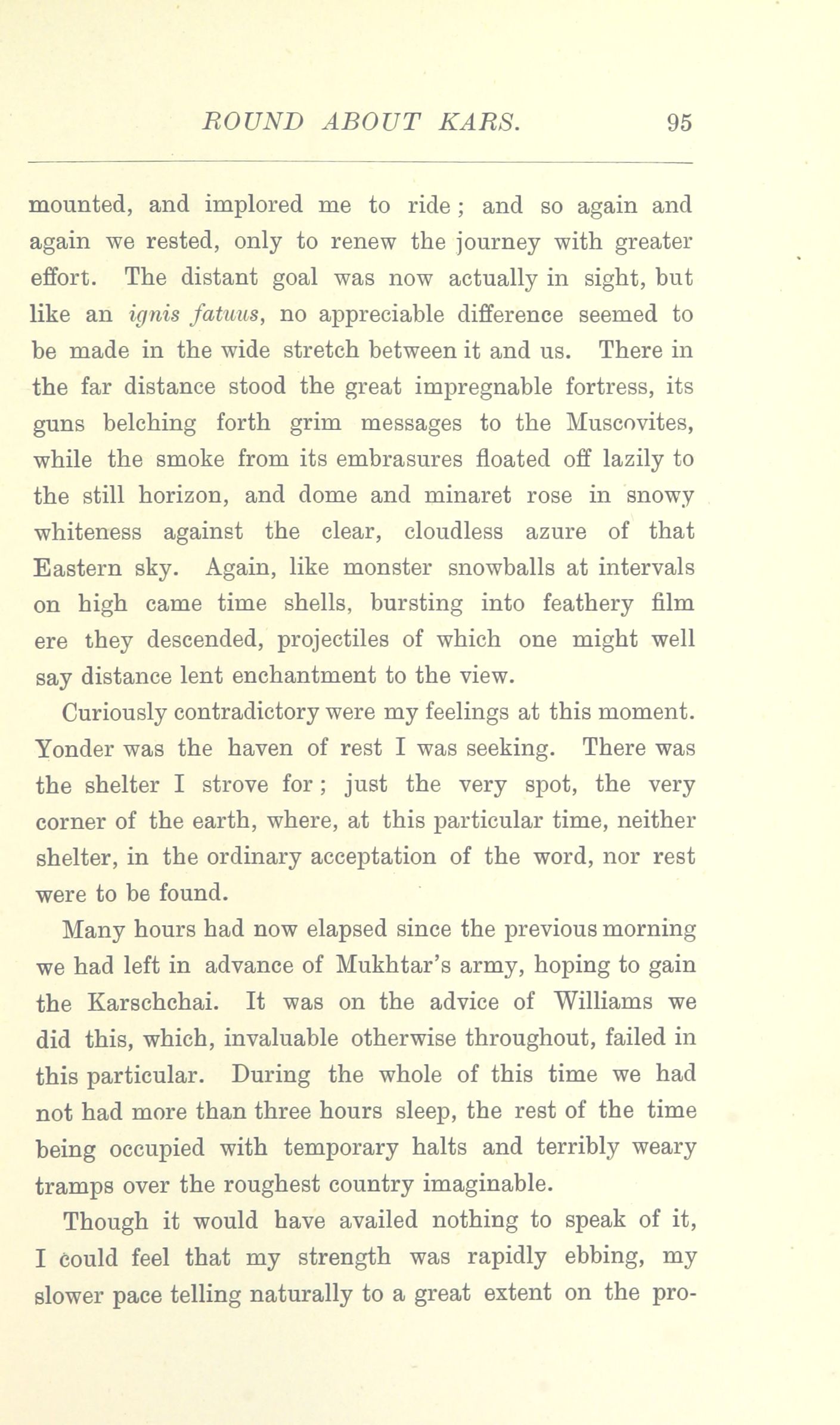 ROUND ABOUT KARS. 95

mounted, and implored me to ride; and so again and again we rested, only to renew the journey with greater effort. The distant goal was now actually in sight, but like an ignis fatuus, no appreciable difference seemed to be made in the wide stretch between it and us. There in the far distance stood the great impregnable fortress, its guns belching forth grim messages to the Muscovites, while the smoke from its embrasures floated off lazily to the still horizon, and dome and minaret rose in snowy whiteness against the clear, cloudless azure of that Eastern sky. Again, like monster snowballs at intervals on high came time shells, bursting into feathery film ere they descended, projectiles of which one might well say distance lent enchantment to the view.

Curiously contradictory were my feelings at this moment. Yonder was the haven of rest I was seeking. There was the shelter I strove for; just the very spot, the very corner of the earth, where, at this particular time, neither shelter, in the ordinary acceptation of the word, nor rest were to be found.

Many hours had now elapsed since the previous morning we had left in advance of Mukhtar's army, hoping to gain the Karschchai. It was on the advice of Williams we did this, which, invaluable otherwise throughout, failed in this particular. During the whole of this time we had not had more than three hours sleep, the rest of the time being occupied with temporary halts and terribly weary tramps over the roughest country imaginable.

Though it would have availed nothing to speak of it, I could feel that my strength was rapidly ebbing, my slower pace telling naturally to a great extent on the pro-